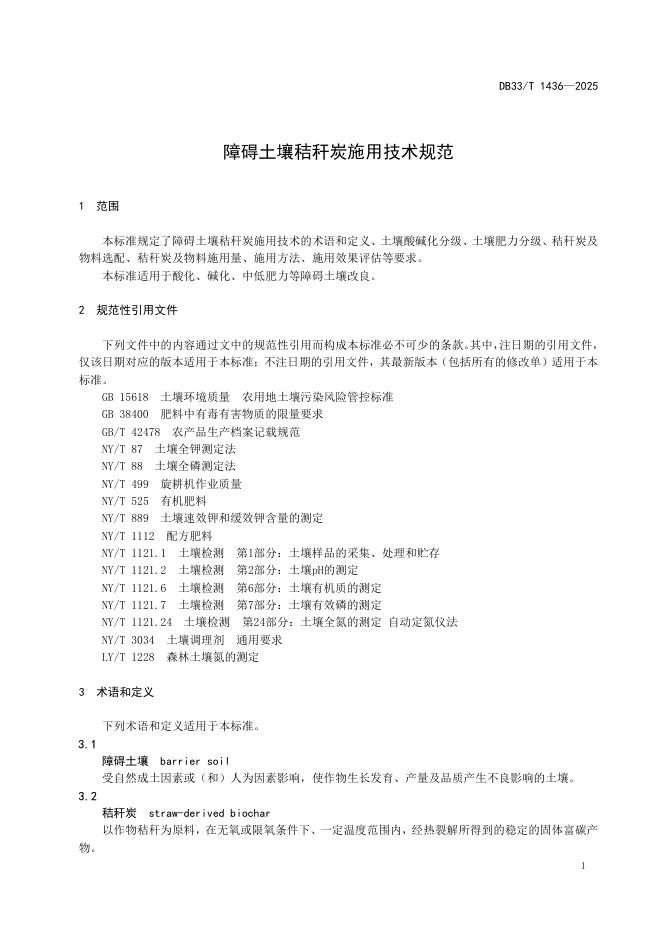 DB33/T 1436—2025

障碍土壤秸秆炭施用技术规范

1 范围

本标准规定了障碍土壤秸秆炭施用技术的术语和定义、土壤酸碱化分级、土壤肥力分级、秸秆炭及物料选配、秸秆炭及物料施用量、施用方法、施用效果评估等要求。

本标准适用于酸化、碱化、中低肥力等障碍土壤改良。

2 规范性引用文件

下列文件中的内容通过文中的规范性引用而构成本标准必不可少的条款。其中，注日期的引用文件，仅该日期对应的版本适用于本标准；不注日期的引用文件，其最新版本（包括所有的修改单）适用于本标准。

GB 15618 土壤环境质量 农用地土壤污染风险管控标准
GB 38400 肥料中有毒有害物质的限量要求
GB/T 42478 农产品生产档案记载规范
NY/T 87 土壤全钾测定法
NY/T 88 土壤全磷测定法
NY/T 499 旋耕机作业质量
NY/T 525 有机肥料
NY/T 889 土壤速效钾和缓效钾含量的测定
NY/T 1112 配方肥料
NY/T 1121.1 土壤检测 第1部分：土壤样品的采集、处理和贮存
NY/T 1121.2 土壤检测 第2部分：土壤pH的测定
NY/T 1121.6 土壤检测 第6部分：土壤有机质的测定
NY/T 1121.7 土壤检测 第7部分：土壤有效磷的测定
NY/T 1121.24 土壤检测 第24部分：土壤全氮的测定 自动定氮仪法
NY/T 3034 土壤调理剂 通用要求
LY/T 1228 森林土壤氮的测定

3 术语和定义

下列术语和定义适用于本标准。

3.1
障碍土壤 barrier soil
受自然成土因素或（和）人为因素影响，使作物生长发育、产量及品质产生不良影响的土壤。

3.2
秸秆炭 straw-derived biochar
以作物秸秆为原料，在无氧或限氧条件下、一定温度范围内，经热裂解所得到的稳定的固体富碳产物。

1